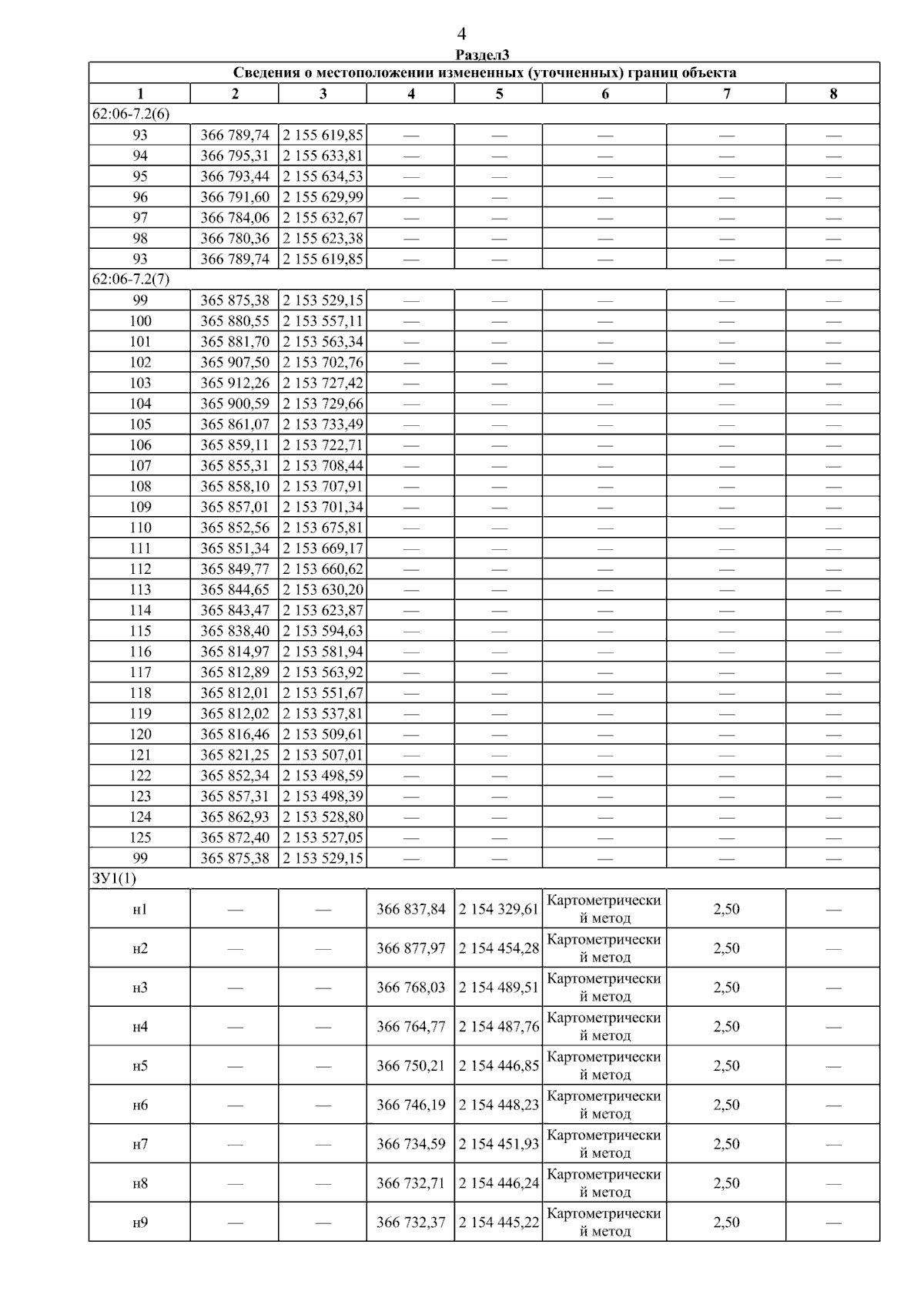 4

Раздел3

| Сведения о местоположении измененных (уточненных) границ объекта | | | | | | | |
|---|---|---|---|---|---|---|---|
| 1 | 2 | 3 | 4 | 5 | 6 | 7 | 8 |
| 62:06-7.2(6) | | | | | | | |
| 93 | 366 789,74 | 2 155 619,85 | — | — | — | — | — |
| 94 | 366 795,31 | 2 155 633,81 | — | — | — | — | — |
| 95 | 366 793,44 | 2 155 634,53 | — | — | — | — | — |
| 96 | 366 791,60 | 2 155 629,99 | — | — | — | — | — |
| 97 | 366 784,06 | 2 155 632,67 | — | — | — | — | — |
| 98 | 366 780,36 | 2 155 623,38 | — | — | — | — | — |
| 93 | 366 789,74 | 2 155 619,85 | — | — | — | — | — |
| 62:06-7.2(7) | | | | | | | |
| 99 | 365 875,38 | 2 153 529,15 | — | — | — | — | — |
| 100 | 365 880,55 | 2 153 557,11 | — | — | — | — | — |
| 101 | 365 881,70 | 2 153 563,34 | — | — | — | — | — |
| 102 | 365 907,50 | 2 153 702,76 | — | — | — | — | — |
| 103 | 365 912,26 | 2 153 727,42 | — | — | — | — | — |
| 104 | 365 900,59 | 2 153 729,66 | — | — | — | — | — |
| 105 | 365 861,07 | 2 153 733,49 | — | — | — | — | — |
| 106 | 365 859,11 | 2 153 722,71 | — | — | — | — | — |
| 107 | 365 855,31 | 2 153 708,44 | — | — | — | — | — |
| 108 | 365 858,10 | 2 153 707,91 | — | — | — | — | — |
| 109 | 365 857,01 | 2 153 701,34 | — | — | — | — | — |
| 110 | 365 852,56 | 2 153 675,81 | — | — | — | — | — |
| 111 | 365 851,34 | 2 153 669,17 | — | — | — | — | — |
| 112 | 365 849,77 | 2 153 660,62 | — | — | — | — | — |
| 113 | 365 844,65 | 2 153 630,20 | — | — | — | — | — |
| 114 | 365 843,47 | 2 153 623,87 | — | — | — | — | — |
| 115 | 365 838,40 | 2 153 594,63 | — | — | — | — | — |
| 116 | 365 814,97 | 2 153 581,94 | — | — | — | — | — |
| 117 | 365 812,89 | 2 153 563,92 | — | — | — | — | — |
| 118 | 365 812,01 | 2 153 551,67 | — | — | — | — | — |
| 119 | 365 812,02 | 2 153 537,81 | — | — | — | — | — |
| 120 | 365 816,46 | 2 153 509,61 | — | — | — | — | — |
| 121 | 365 821,25 | 2 153 507,01 | — | — | — | — | — |
| 122 | 365 852,34 | 2 153 498,59 | — | — | — | — | — |
| 123 | 365 857,31 | 2 153 498,39 | — | — | — | — | — |
| 124 | 365 862,93 | 2 153 528,80 | — | — | — | — | — |
| 125 | 365 872,40 | 2 153 527,05 | — | — | — | — | — |
| 99 | 365 875,38 | 2 153 529,15 | — | — | — | — | — |
| ЗУ1(1) | | | | | | | |
| н1 | — | — | 366 837,84 | 2 154 329,61 | Картометрический метод | 2,50 | — |
| н2 | — | — | 366 877,97 | 2 154 454,28 | Картометрический метод | 2,50 | — |
| н3 | — | — | 366 768,03 | 2 154 489,51 | Картометрический метод | 2,50 | — |
| н4 | — | — | 366 764,77 | 2 154 487,76 | Картометрический метод | 2,50 | — |
| н5 | — | — | 366 750,21 | 2 154 446,85 | Картометрический метод | 2,50 | — |
| н6 | — | — | 366 746,19 | 2 154 448,23 | Картометрический метод | 2,50 | — |
| н7 | — | — | 366 734,59 | 2 154 451,93 | Картометрический метод | 2,50 | — |
| н8 | — | — | 366 732,71 | 2 154 446,24 | Картометрический метод | 2,50 | — |
| н9 | — | — | 366 732,37 | 2 154 445,22 | Картометрический метод | 2,50 | — |